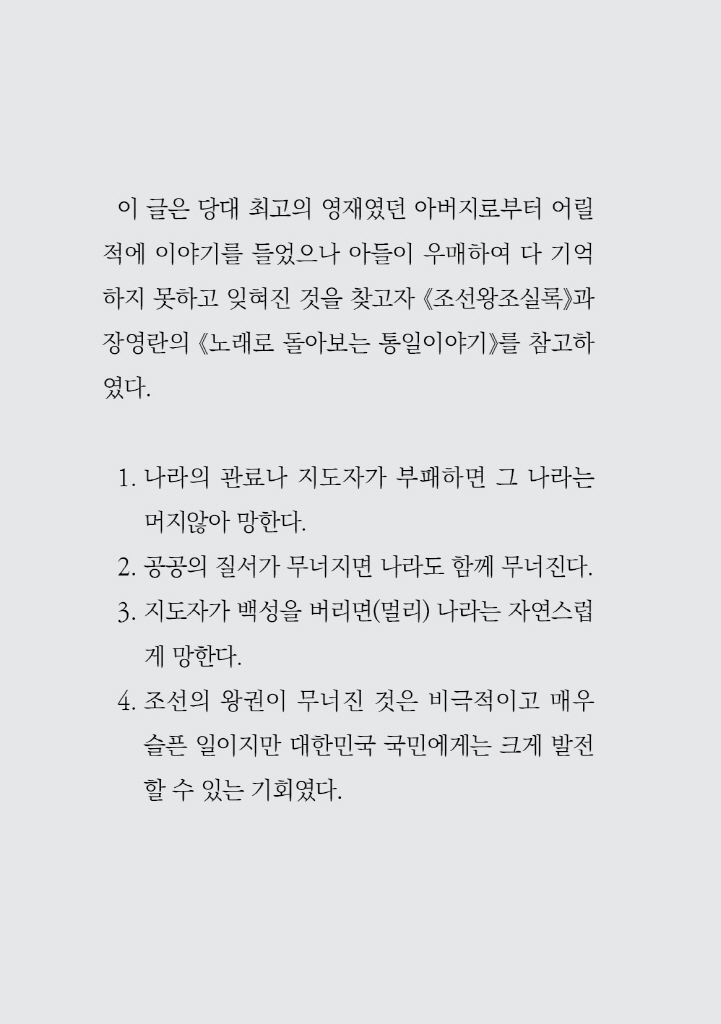 이 글은 당대 최고의 영재였던 아버지로부터 어릴 적에 이야기를 들었으나 아들이 우매하여 다 기억하지 못하고 잊혀진 것을 찾고자 《조선왕조실록》과 장영란의 《노래로 돌아보는 통일이야기》를 참고하였다.

1. 나라의 관료나 지도자가 부패하면 그 나라는 머지않아 망한다.
2. 공공의 질서가 무너지면 나라도 함께 무너진다.
3. 지도자가 백성을 버리면(멀리) 나라는 자연스럽게 망한다.
4. 조선의 왕권이 무너진 것은 비극적이고 매우 슬픈 일이지만 대한민국 국민에게는 크게 발전할 수 있는 기회였다.